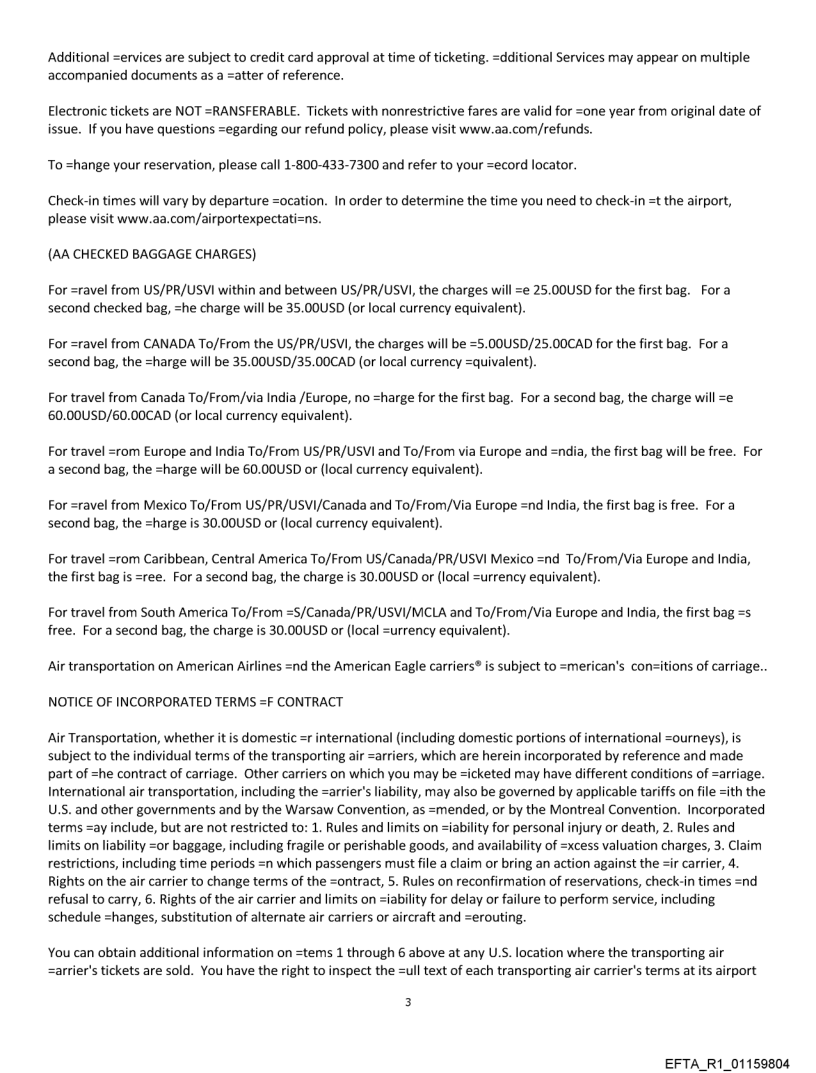 Additional =ervices are subject to credit card approval at time of ticketing. =dditional Services may appear on multiple accompanied documents as a =atter of reference.

Electronic tickets are NOT =RANSFERABLE. Tickets with nonrestrictive fares are valid for =one year from original date of issue. If you have questions =egarding our refund policy, please visit www.aa.com/refunds.

To =hange your reservation, please call 1-800-433-7300 and refer to your =ecord locator.

Check-in times will vary by departure =ocation. In order to determine the time you need to check-in =t the airport, please visit www.aa.com/airportexpectati=ns.

(AA CHECKED BAGGAGE CHARGES)

For =ravel from US/PR/USVI within and between US/PR/USVI, the charges will =e 25.00USD for the first bag. For a second checked bag, =he charge will be 35.00USD (or local currency equivalent).

For =ravel from CANADA To/From the US/PR/USVI, the charges will be =5.00USD/25.00CAD for the first bag. For a second bag, the =harge will be 35.00USD/35.00CAD (or local currency =quivalent).

For travel from Canada To/From/via India /Europe, no =harge for the first bag. For a second bag, the charge will =e 60.00USD/60.00CAD (or local currency equivalent).

For travel =rom Europe and India To/From US/PR/USVI and To/From via Europe and =ndia, the first bag will be free. For a second bag, the =harge will be 60.00USD or (local currency equivalent).

For =ravel from Mexico To/From US/PR/USVI/Canada and To/From/Via Europe =nd India, the first bag is free. For a second bag, the =harge is 30.00USD or (local currency equivalent).

For travel =rom Caribbean, Central America To/From US/Canada/PR/USVI Mexico =nd To/From/Via Europe and India, the first bag is =ree. For a second bag, the charge is 30.00USD or (local =urrency equivalent).

For travel from South America To/From =S/Canada/PR/USVI/MCLA and To/From/Via Europe and India, the first bag =s free. For a second bag, the charge is 30.00USD or (local =urrency equivalent).

Air transportation on American Airlines =nd the American Eagle carriers® is subject to =merican's con=itions of carriage..

NOTICE OF INCORPORATED TERMS =F CONTRACT

Air Transportation, whether it is domestic =r international (including domestic portions of international =ourneys), is subject to the individual terms of the transporting air =arriers, which are herein incorporated by reference and made part of =he contract of carriage. Other carriers on which you may be =icketed may have different conditions of =arriage. International air transportation, including the =arrier's liability, may also be governed by applicable tariffs on file =ith the U.S. and other governments and by the Warsaw Convention, as =mended, or by the Montreal Convention. Incorporated terms =ay include, but are not restricted to: 1. Rules and limits on =iability for personal injury or death, 2. Rules and limits on liability =or baggage, including fragile or perishable goods, and availability of =xcess valuation charges, 3. Claim restrictions, including time periods =n which passengers must file a claim or bring an action against the =ir carrier, 4. Rights on the air carrier to change terms of the =ontract, 5. Rules on reconfirmation of reservations, check-in times =nd refusal to carry, 6. Rights of the air carrier and limits on =iability for delay or failure to perform service, including schedule =hanges, substitution of alternate air carriers or aircraft and =erouting.

You can obtain additional information on =tems 1 through 6 above at any U.S. location where the transporting air =arrier's tickets are sold. You have the right to inspect the =ull text of each transporting air carrier's terms at its airport

3

EFTA_R1_01159804